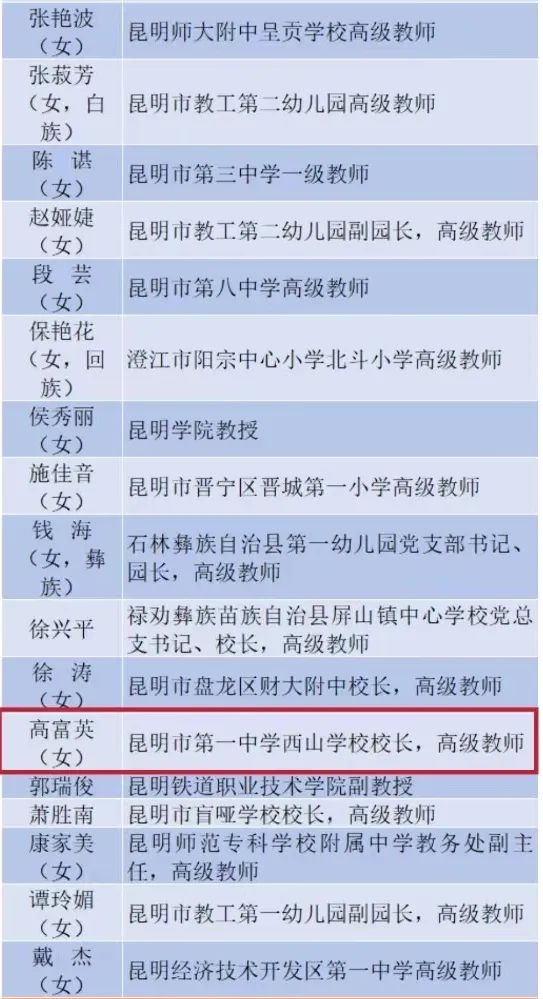 | | |
|---|---|
| 张艳波（女） | 昆明师大附中呈贡学校高级教师 |
| 张菽芳（女，白族） | 昆明市教工第二幼儿园高级教师 |
| 陈 谌（女） | 昆明市第三中学一级教师 |
| 赵娅婕（女） | 昆明市教工第二幼儿园副园长，高级教师 |
| 段 芸（女） | 昆明市第八中学高级教师 |
| 保艳花（女，回族） | 澄江市阳宗中心小学北斗小学高级教师 |
| 侯秀丽（女） | 昆明学院教授 |
| 施佳音（女） | 昆明市晋宁区晋城第一小学高级教师 |
| 钱 海（女，彝族） | 石林彝族自治县第一幼儿园党支部书记、园长，高级教师 |
| 徐兴平 | 禄劝彝族苗族自治县屏山镇中心学校党总支书记、校长，高级教师 |
| 徐 涛（女） | 昆明市盘龙区财大附中校长，高级教师 |
| 高富英（女） | 昆明市第一中学西山学校校长，高级教师 |
| 郭瑞俊 | 昆明铁道职业技术学院副教授 |
| 萧胜南 | 昆明市盲哑学校校长，高级教师 |
| 康家美（女） | 昆明师范专科学校附属中学教务处副主任，高级教师 |
| 谭玲媚（女） | 昆明市教工第一幼儿园副园长，高级教师 |
| 戴 杰（女） | 昆明经济技术开发区第一中学高级教师 |